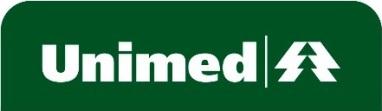 Unimed